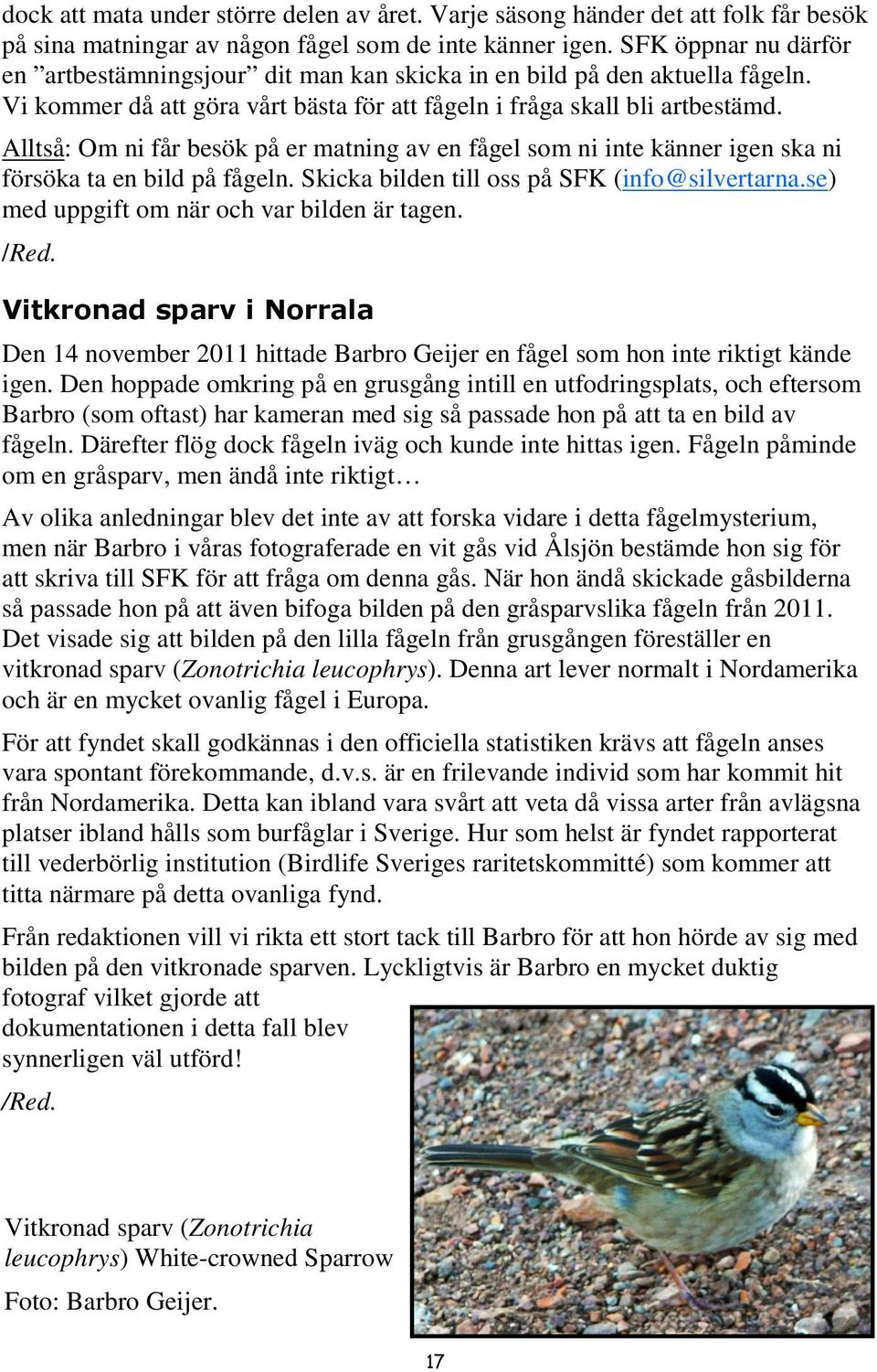 dock att mata under större delen av året. Varje säsong händer det att folk får besök på sina matningar av någon fågel som de inte känner igen. SFK öppnar nu därför en ”artbestämningsjour” dit man kan skicka in en bild på den aktuella fågeln. Vi kommer då att göra vårt bästa för att fågeln i fråga skall bli artbestämd.

Alltså: Om ni får besök på er matning av en fågel som ni inte känner igen ska ni försöka ta en bild på fågeln. Skicka bilden till oss på SFK (info@silvertarna.se) med uppgift om när och var bilden är tagen.

/Red.

Vitkronad sparv i Norrala

Den 14 november 2011 hittade Barbro Geijer en fågel som hon inte riktigt kände igen. Den hoppade omkring på en grusgång intill en utfodringsplats, och eftersom Barbro (som oftast) har kameran med sig så passade hon på att ta en bild av fågeln. Därefter flög dock fågeln iväg och kunde inte hittas igen. Fågeln påminde om en gråsparv, men ändå inte riktigt…

Av olika anledningar blev det inte av att forska vidare i detta fågelmysterium, men när Barbro i våras fotograferade en vit gås vid Ålsjön bestämde hon sig för att skriva till SFK för att fråga om denna gås. När hon ändå skickade gåsbilderna så passade hon på att även bifoga bilden på den gråsparvslika fågeln från 2011. Det visade sig att bilden på den lilla fågeln från grusgången föreställer en vitkronad sparv (Zonotrichia leucophrys). Denna art lever normalt i Nordamerika och är en mycket ovanlig fågel i Europa.

För att fyndet skall godkännas i den officiella statistiken krävs att fågeln anses vara spontant förekommande, d.v.s. är en frilevande individ som har kommit hit från Nordamerika. Detta kan ibland vara svårt att veta då vissa arter från avlägsna platser ibland hålls som burfåglar i Sverige. Hur som helst är fyndet rapporterat till vederbörlig institution (Birdlife Sveriges raritetskommitté) som kommer att titta närmare på detta ovanliga fynd.

Från redaktionen vill vi rikta ett stort tack till Barbro för att hon hörde av sig med bilden på den vitkronade sparven. Lyckligtvis är Barbro en mycket duktig fotograf vilket gjorde att dokumentationen i detta fall blev synnerligen väl utförd!

/Red.

Vitkronad sparv (Zonotrichia leucophrys) White-crowned Sparrow

Foto: Barbro Geijer.

17